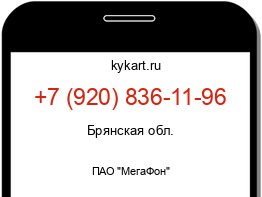 kykart.ru

+7 (920) 836-11-96

Брянская обл.

ПАО "МегаФон"